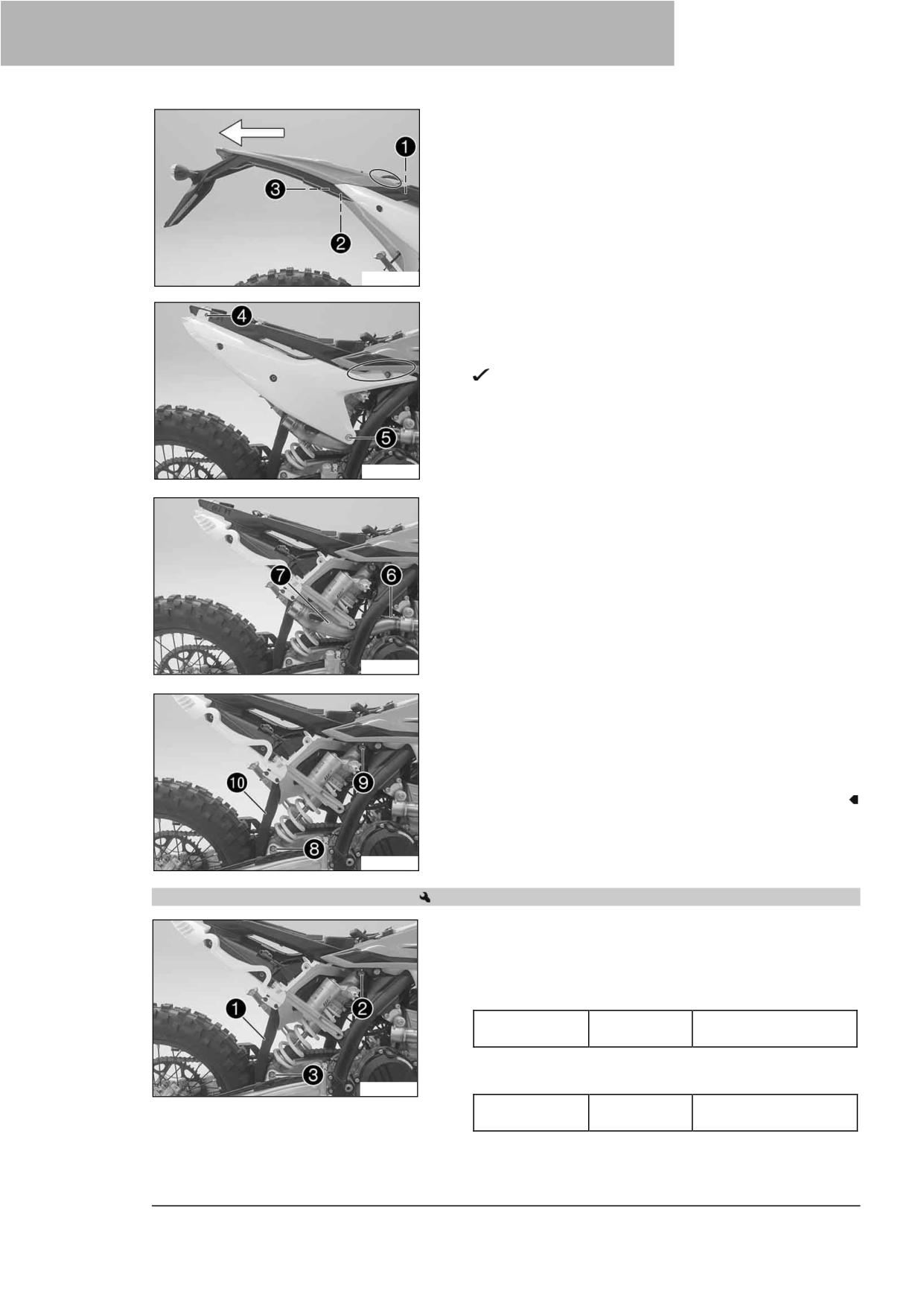 1

3

2

4

5

✓

7

6

10

9

8

1

2

3